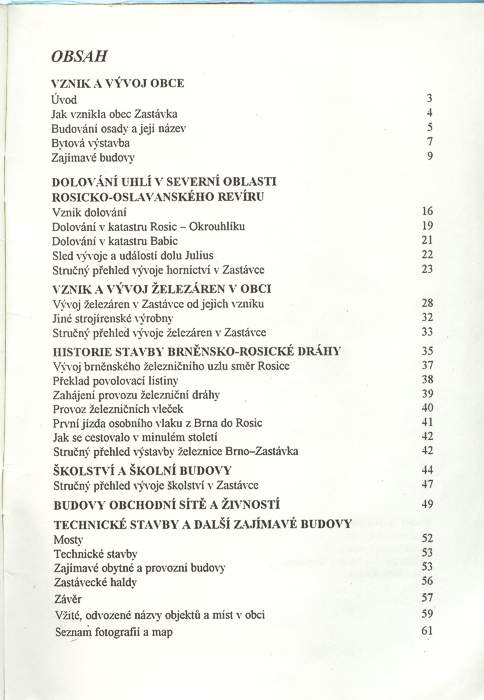 OBSAH

VZNIK A VÝVOJ OBCE
Úvod 3
Jak vznikla obec Zastávka 4
Budování osady a její název 5
Bytová výstavba 7
Zajímavé budovy 9

DOLOVÁNÍ UHLÍ V SEVERNÍ OBLASTI ROSICKO-OSLAVANSKÉHO REVÍRU
Vznik dolování 16
Dolování v katastru Rosic – Okrouhlíku 19
Dolování v katastru Babic 21
Sled vývoje a událostí dolu Julius 22
Stručný přehled vývoje hornictví v Zastávce 23

VZNIK A VÝVOJ ŽELEZÁREN V OBCI
Vývoj železáren v Zastávce od jejich vzniku 28
Jiné strojírenské výrobny 32
Stručný přehled vývoje železáren v Zastávce 33

HISTORIE STAVBY BRNĚNSKO-ROSICKÉ DRÁHY 35
Vývoj brněnského železničního uzlu směr Rosice 37
Překlad povolovací listiny 38
Zahájení provozu železniční dráhy 39
Provoz železničních vleček 40
První jízda osobního vlaku z Brna do Rosic 41
Jak se cestovalo v minulém století 42
Stručný přehled výstavby železnice Brno–Zastávka 42

ŠKOLSTVÍ A ŠKOLNÍ BUDOVY 44
Stručný přehled vývoje školství v Zastávce 47

BUDOVY OBCHODNÍ SÍTĚ A ŽIVNOSTÍ 49

TECHNICKÉ STAVBY A DALŠÍ ZAJÍMAVÉ BUDOVY
Mosty 52
Technické stavby 53
Zajímavé obytné a provozní budovy 53
Zastávecké haldy 56
Závěr 57
Vžité, odvozené názvy objektů a míst v obci 59
Seznam fotografií a map 61